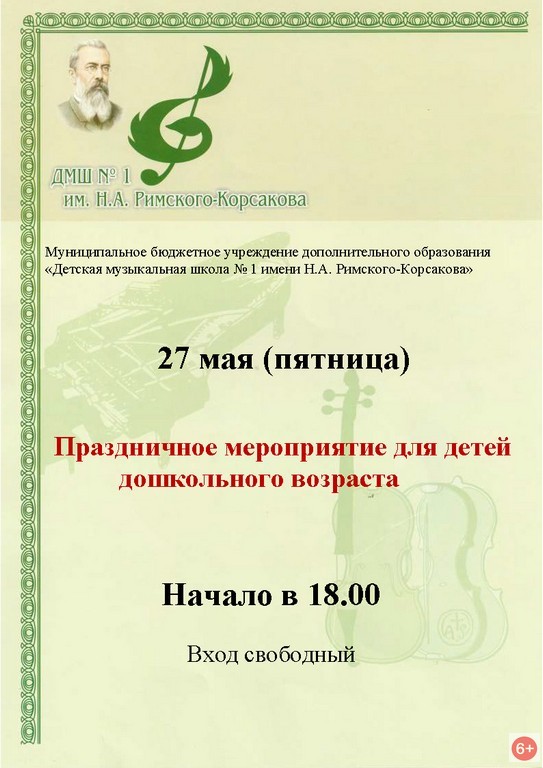 ДМШ № 1
им. Н.А. Римского-Корсакова

Муниципальное бюджетное учреждение дополнительного образования «Детская музыкальная школа № 1 имени Н.А. Римского-Корсакова»

27 мая (пятница)

Праздничное мероприятие для детей дошкольного возраста

Начало в 18.00

Вход свободный

6+